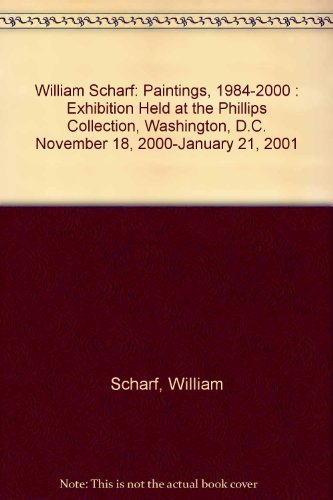 William Scharf: Paintings, 1984-2000 : Exhibition Held at the Phillips Collection, Washington, D.C. November 18, 2000-January 21, 2001

Scharf, William

Note: This is not the actual book cover